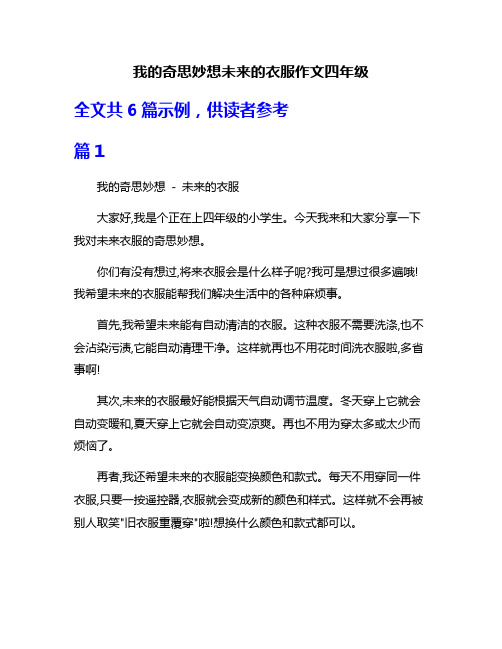 我的奇思妙想未来的衣服作文四年级

全文共 6 篇示例，供读者参考

篇 1

我的奇思妙想 - 未来的衣服

大家好,我是个正在上四年级的小学生。今天我来和大家分享一下我对未来衣服的奇思妙想。

你们有没有想过,将来衣服会是什么样子呢?我可是想过很多遍哦!我希望未来的衣服能帮我们解决生活中的各种麻烦事。

首先,我希望未来能有自动清洁的衣服。这种衣服不需要洗涤,也不会沾染污渍,它能自动清理干净。这样就再也不用花时间洗衣服啦,多省事啊!

其次,未来的衣服最好能根据天气自动调节温度。冬天穿上它就会自动变暖和,夏天穿上它就会自动变凉爽。再也不用为穿太多或太少而烦恼了。

再者,我还希望未来的衣服能变换颜色和款式。每天不用穿同一件衣服,只要一按遥控器,衣服就会变成新的颜色和样式。这样就不会再被别人取笑"旧衣服重覆穿"啦!想换什么颜色和款式都可以。